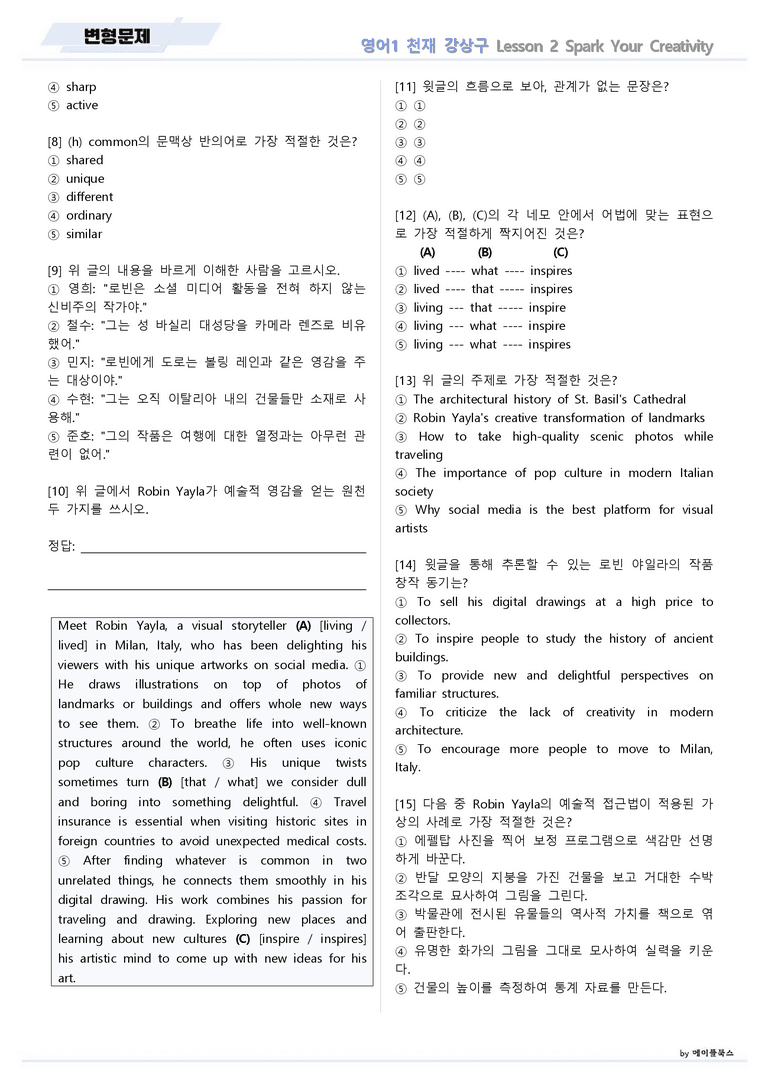 변형문제

영어1 천재 강상구 Lesson 2 Spark Your Creativity

④ sharp
⑤ active

[8] (h) common의 문맥상 반의어로 가장 적절한 것은?
① shared
② unique
③ different
④ ordinary
⑤ similar

[9] 위 글의 내용을 바르게 이해한 사람을 고르시오.
① 영희: "로빈은 소셜 미디어 활동을 전혀 하지 않는 신비주의 작가야."
② 철수: "그는 성 바실리 대성당을 카메라 렌즈로 비유했어."
③ 민지: "로빈에게 도로는 볼링 레인과 같은 영감을 주는 대상이야."
④ 수현: "그는 오직 이탈리아 내의 건물들만 소재로 사용해."
⑤ 준호: "그의 작품은 여행에 대한 열정과는 아무런 관련이 없어."

[10] 위 글에서 Robin Yayla가 예술적 영감을 얻는 원천 두 가지를 쓰시오.

정답: ____

____

Meet Robin Yayla, a visual storyteller (A) [living / lived] in Milan, Italy, who has been delighting his viewers with his unique artworks on social media. ① He draws illustrations on top of photos of landmarks or buildings and offers whole new ways to see them. ② To breathe life into well-known structures around the world, he often uses iconic pop culture characters. ③ His unique twists sometimes turn (B) [that / what] we consider dull and boring into something delightful. ④ Travel insurance is essential when visiting historic sites in foreign countries to avoid unexpected medical costs. ⑤ After finding whatever is common in two unrelated things, he connects them smoothly in his digital drawing. His work combines his passion for traveling and drawing. Exploring new places and learning about new cultures (C) [inspire / inspires] his artistic mind to come up with new ideas for his art.

[11] 윗글의 흐름으로 보아, 관계가 없는 문장은?
① ①
② ②
③ ③
④ ④
⑤ ⑤

[12] (A), (B), (C)의 각 네모 안에서 어법에 맞는 표현으로 가장 적절하게 짝지어진 것은?
(A) (B) (C)
① lived ---- what ---- inspires
② lived ---- that ----- inspires
③ living --- that ----- inspire
④ living --- what ---- inspire
⑤ living --- what ---- inspires

[13] 위 글의 주제로 가장 적절한 것은?
① The architectural history of St. Basil's Cathedral
② Robin Yayla's creative transformation of landmarks
③ How to take high-quality scenic photos while traveling
④ The importance of pop culture in modern Italian society
⑤ Why social media is the best platform for visual artists

[14] 윗글을 통해 추론할 수 있는 로빈 야일라의 작품 창작 동기는?
① To sell his digital drawings at a high price to collectors.
② To inspire people to study the history of ancient buildings.
③ To provide new and delightful perspectives on familiar structures.
④ To criticize the lack of creativity in modern architecture.
⑤ To encourage more people to move to Milan, Italy.

[15] 다음 중 Robin Yayla의 예술적 접근법이 적용된 가상의 사례로 가장 적절한 것은?
① 에펠탑 사진을 찍어 보정 프로그램으로 색감만 선명하게 바꾼다.
② 반달 모양의 지붕을 가진 건물을 보고 거대한 수박 조각으로 묘사하여 그림을 그린다.
③ 박물관에 전시된 유물들의 역사적 가치를 책으로 엮어 출판한다.
④ 유명한 화가의 그림을 그대로 모사하여 실력을 키운다.
⑤ 건물의 높이를 측정하여 통계 자료를 만든다.

by 메이플북스